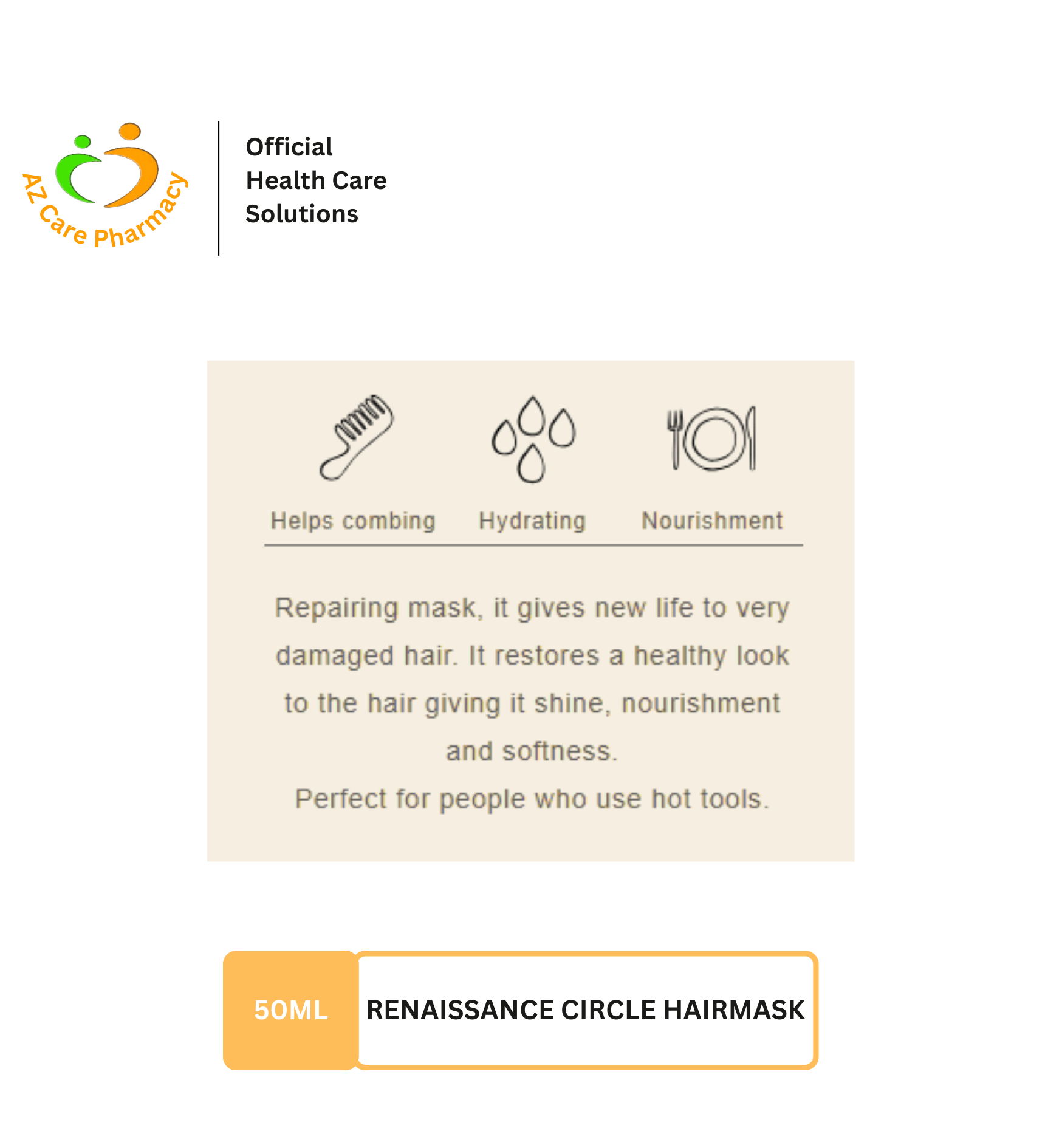 AZ Care Pharmacy

Official
Health Care
Solutions

Helps combing Hydrating Nourishment

Repairing mask, it gives new life to very damaged hair. It restores a healthy look to the hair giving it shine, nourishment and softness.

Perfect for people who use hot tools.

50ML

RENAISSANCE CIRCLE HAIRMASK